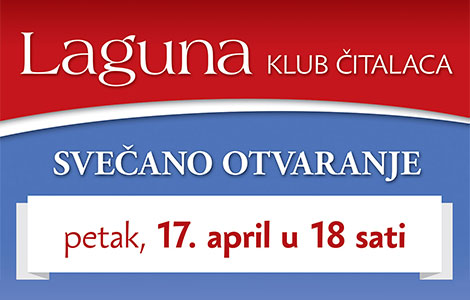 Laguna KLUB ČITALACA

SVEČANO OTVARANJE

petak, 17. april u 18 sati